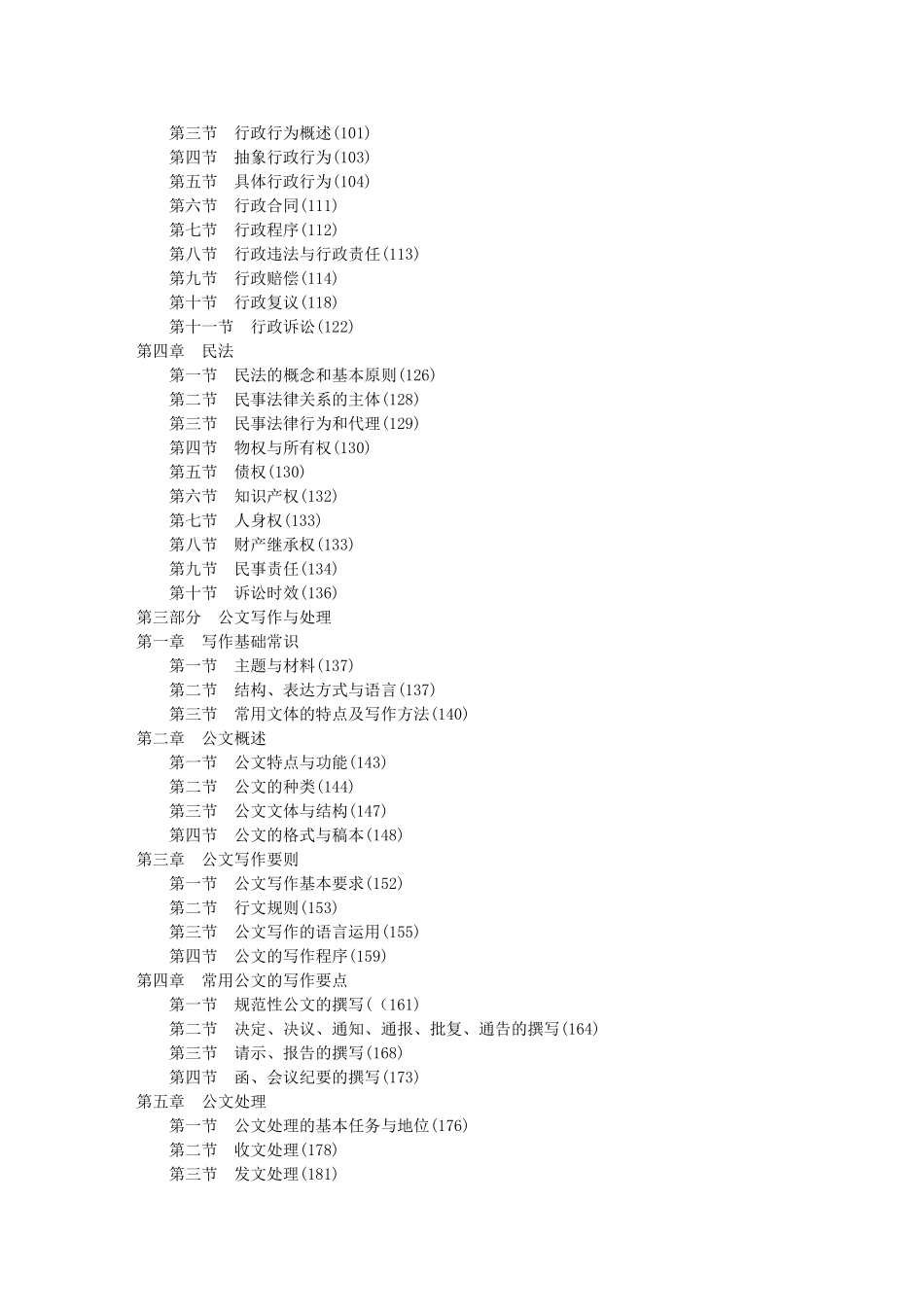 第三节　行政行为概述(101)
第四节　抽象行政行为(103)
第五节　具体行政行为(104)
第六节　行政合同(111)
第七节　行政程序(112)
第八节　行政违法与行政责任(113)
第九节　行政赔偿(114)
第十节　行政复议(118)
第十一节　行政诉讼(122)
第四章　民法
第一节　民法的概念和基本原则(126)
第二节　民事法律关系的主体(128)
第三节　民事法律行为和代理(129)
第四节　物权与所有权(130)
第五节　债权(130)
第六节　知识产权(132)
第七节　人身权(133)
第八节　财产继承权(133)
第九节　民事责任(134)
第十节　诉讼时效(136)
第三部分　公文写作与处理
第一章　写作基础常识
第一节　主题与材料(137)
第二节　结构、表达方式与语言(137)
第三节　常用文体的特点及写作方法(140)
第二章　公文概述
第一节　公文特点与功能(143)
第二节　公文的种类(144)
第三节　公文文体与结构(147)
第四节　公文的格式与稿本(148)
第三章　公文写作要则
第一节　公文写作基本要求(152)
第二节　行文规则(153)
第三节　公文写作的语言运用(155)
第四节　公文的写作程序(159)
第四章　常用公文的写作要点
第一节　规范性公文的撰写(（161)
第二节　决定、决议、通知、通报、批复、通告的撰写(164)
第三节　请示、报告的撰写(168)
第四节　函、会议纪要的撰写(173)
第五章　公文处理
第一节　公文处理的基本任务与地位(176)
第二节　收文处理(178)
第三节　发文处理(181)